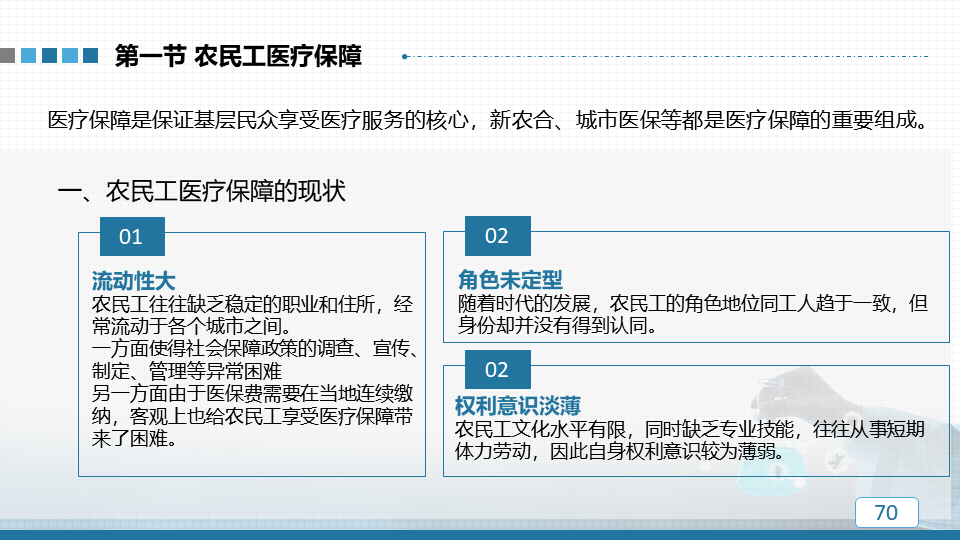 第一节 农民工医疗保障

医疗保障是保证基层民众享受医疗服务的核心，新农合、城市医保等都是医疗保障的重要组成。

一、农民工医疗保障的现状

01

流动性大
农民工往往缺乏稳定的职业和住所，经常流动于各个城市之间。
一方面使得社会保障政策的调查、宣传、制定、管理等异常困难
另一方面由于医保费需要在当地连续缴纳，客观上也给农民工享受医疗保障带来了困难。

02

角色未定型
随着时代的发展，农民工的角色地位同工人趋于一致，但身份却并没有得到认同。

02

权利意识淡薄
农民工文化水平有限，同时缺乏专业技能，往往从事短期体力劳动，因此自身权利意识较为薄弱。

70